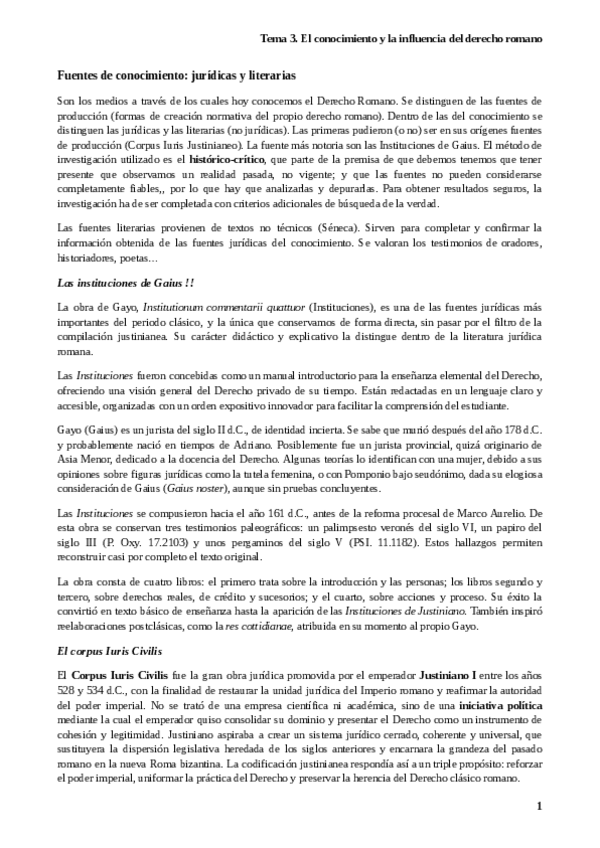 Tema 3. El conocimiento y la influencia del derecho romano

Fuentes de conocimiento: jurídicas y literarias

Son los medios a través de los cuales hoy conocemos el Derecho Romano. Se distinguen de las fuentes de producción (formas de creación normativa del propio derecho romano). Dentro de las del conocimiento se distinguen las jurídicas y las literarias (no jurídicas). Las primeras pudieron (o no) ser en sus orígenes fuentes de producción (Corpus Iuris Justinianeo). La fuente más notoria son las Instituciones de Gaius. El método de investigación utilizado es el histórico-crítico, que parte de la premisa de que debemos tenemos que tener presente que observamos un realidad pasada, no vigente; y que las fuentes no pueden considerarse completamente fiables,, por lo que hay que analizarlas y depurarlas. Para obtener resultados seguros, la investigación ha de ser completada con criterios adicionales de búsqueda de la verdad.

Las fuentes literarias provienen de textos no técnicos (Séneca). Sirven para completar y confirmar la información obtenida de las fuentes jurídicas del conocimiento. Se valoran los testimonios de oradores, historiadores, poetas…

Las instituciones de Gaius !!

La obra de Gayo, Institutionum commentarii quattuor (Instituciones), es una de las fuentes jurídicas más importantes del periodo clásico, y la única que conservamos de forma directa, sin pasar por el filtro de la compilación justinianea. Su carácter didáctico y explicativo la distingue dentro de la literatura jurídica romana.

Las Instituciones fueron concebidas como un manual introductorio para la enseñanza elemental del Derecho, ofreciendo una visión general del Derecho privado de su tiempo. Están redactadas en un lenguaje claro y accesible, organizadas con un orden expositivo innovador para facilitar la comprensión del estudiante.

Gayo (Gaius) es un jurista del siglo II d.C., de identidad incierta. Se sabe que murió después del año 178 d.C. y probablemente nació en tiempos de Adriano. Posiblemente fue un jurista provincial, quizá originario de Asia Menor, dedicado a la docencia del Derecho. Algunas teorías lo identifican con una mujer, debido a sus opiniones sobre figuras jurídicas como la tutela femenina, o con Pomponio bajo seudónimo, dada su elogiosa consideración de Gaius (Gaius noster), aunque sin pruebas concluyentes.

Las Instituciones se compusieron hacia el año 161 d.C., antes de la reforma procesal de Marco Aurelio. De esta obra se conservan tres testimonios paleográficos: un palimpsesto veronés del siglo VI, un papiro del siglo III (P. Oxy. 17.2103) y unos pergaminos del siglo V (PSI. 11.1182). Estos hallazgos permiten reconstruir casi por completo el texto original.

La obra consta de cuatro libros: el primero trata sobre la introducción y las personas; los libros segundo y tercero, sobre derechos reales, de crédito y sucesorios; y el cuarto, sobre acciones y proceso. Su éxito la convirtió en texto básico de enseñanza hasta la aparición de las Instituciones de Justiniano. También inspiró reelaboraciones postclásicas, como la res cottidianae, atribuida en su momento al propio Gayo.

El corpus Iuris Civilis

El Corpus Iuris Civilis fue la gran obra jurídica promovida por el emperador Justiniano I entre los años 528 y 534 d.C., con la finalidad de restaurar la unidad jurídica del Imperio romano y reafirmar la autoridad del poder imperial. No se trató de una empresa científica ni académica, sino de una iniciativa política mediante la cual el emperador quiso consolidar su dominio y presentar el Derecho como un instrumento de cohesión y legitimidad. Justiniano aspiraba a crear un sistema jurídico cerrado, coherente y universal, que sustituyera la dispersión legislativa heredada de los siglos anteriores y encarnara la grandeza del pasado romano en la nueva Roma bizantina. La codificación justinianea respondía así a un triple propósito: reforzar el poder imperial, uniformar la práctica del Derecho y preservar la herencia del Derecho clásico romano.

1